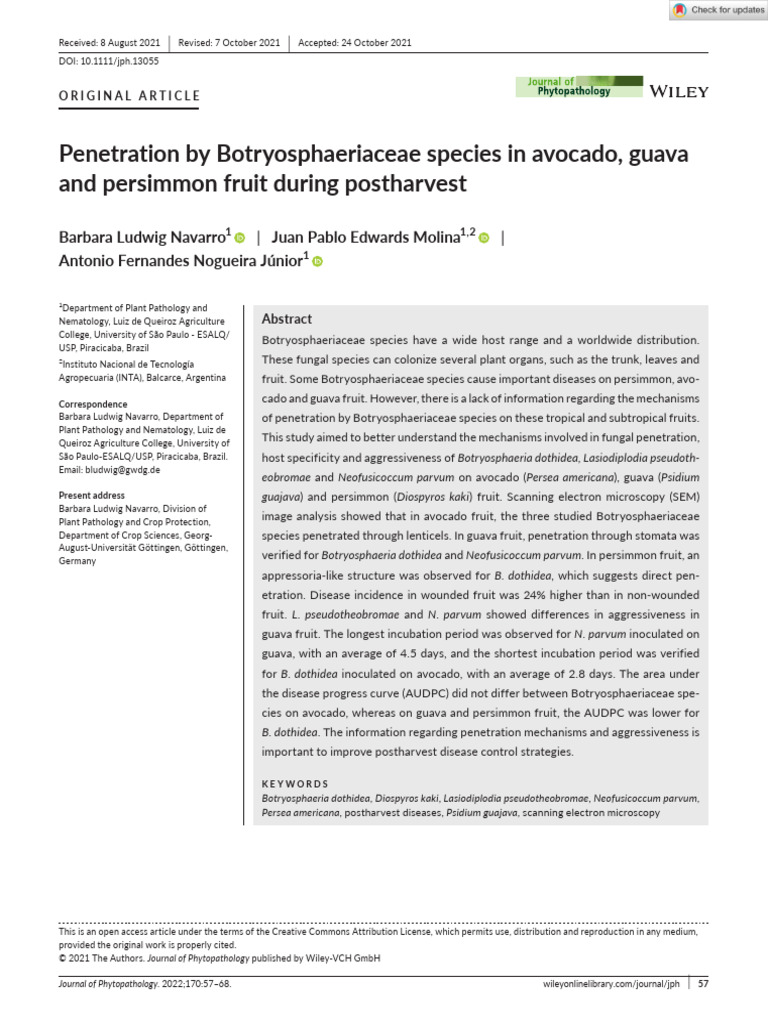 Check for updates

Received: 8 August 2021 | Revised: 7 October 2021 | Accepted: 24 October 2021

DOI: 10.1111/jph.13055

ORIGINAL ARTICLE

Journal of Phytopathology

WILEY

Penetration by Botryosphaeriaceae species in avocado, guava and persimmon fruit during postharvest

Barbara Ludwig Navarro$^1$ | Juan Pablo Edwards Molina$^{1,2}$ | Antonio Fernandes Nogueira Júnior$^1$

$^1$Department of Plant Pathology and Nematology, Luiz de Queiroz Agriculture College, University of São Paulo - ESALQ/USP, Piracicaba, Brazil

$^2$Instituto Nacional de Tecnología Agropecuaria (INTA), Balcarce, Argentina

Correspondence
Barbara Ludwig Navarro, Department of Plant Pathology and Nematology, Luiz de Queiroz Agriculture College, University of São Paulo-ESALQ/USP, Piracicaba, Brazil.
Email: bludwig@gwdg.de

Present address
Barbara Ludwig Navarro, Division of Plant Pathology and Crop Protection, Department of Crop Sciences, Georg-August-Universität Göttingen, Göttingen, Germany

Abstract
Botryosphaeriaceae species have a wide host range and a worldwide distribution. These fungal species can colonize several plant organs, such as the trunk, leaves and fruit. Some Botryosphaeriaceae species cause important diseases on persimmon, avocado and guava fruit. However, there is a lack of information regarding the mechanisms of penetration by Botryosphaeriaceae species on these tropical and subtropical fruits. This study aimed to better understand the mechanisms involved in fungal penetration, host specificity and aggressiveness of Botryosphaeria dothidea, Lasiodiplodia pseudotheobromae and Neofusicoccum parvum on avocado (Persea americana), guava (Psidium guajava) and persimmon (Diospyros kaki) fruit. Scanning electron microscopy (SEM) image analysis showed that in avocado fruit, the three studied Botryosphaeriaceae species penetrated through lenticels. In guava fruit, penetration through stomata was verified for Botryosphaeria dothidea and Neofusicoccum parvum. In persimmon fruit, an appressoria-like structure was observed for B. dothidea, which suggests direct penetration. Disease incidence in wounded fruit was 24% higher than in non-wounded fruit. L. pseudotheobromae and N. parvum showed differences in aggressiveness in guava fruit. The longest incubation period was observed for N. parvum inoculated on guava, with an average of 4.5 days, and the shortest incubation period was verified for B. dothidea inoculated on avocado, with an average of 2.8 days. The area under the disease progress curve (AUDPC) did not differ between Botryosphaeriaceae species on avocado, whereas on guava and persimmon fruit, the AUDPC was lower for B. dothidea. The information regarding penetration mechanisms and aggressiveness is important to improve postharvest disease control strategies.

KEYWORDS
Botryosphaeria dothidea, Diospyros kaki, Lasiodiplodia pseudotheobromae, Neofusicoccum parvum, Persea americana, postharvest diseases, Psidium guajava, scanning electron microscopy

This is an open access article under the terms of the Creative Commons Attribution License, which permits use, distribution and reproduction in any medium, provided the original work is properly cited.
© 2021 The Authors. Journal of Phytopathology published by Wiley-VCH GmbH

Journal of Phytopathology. 2022;170:57–68. wileyonlinelibrary.com/journal/jph | 57